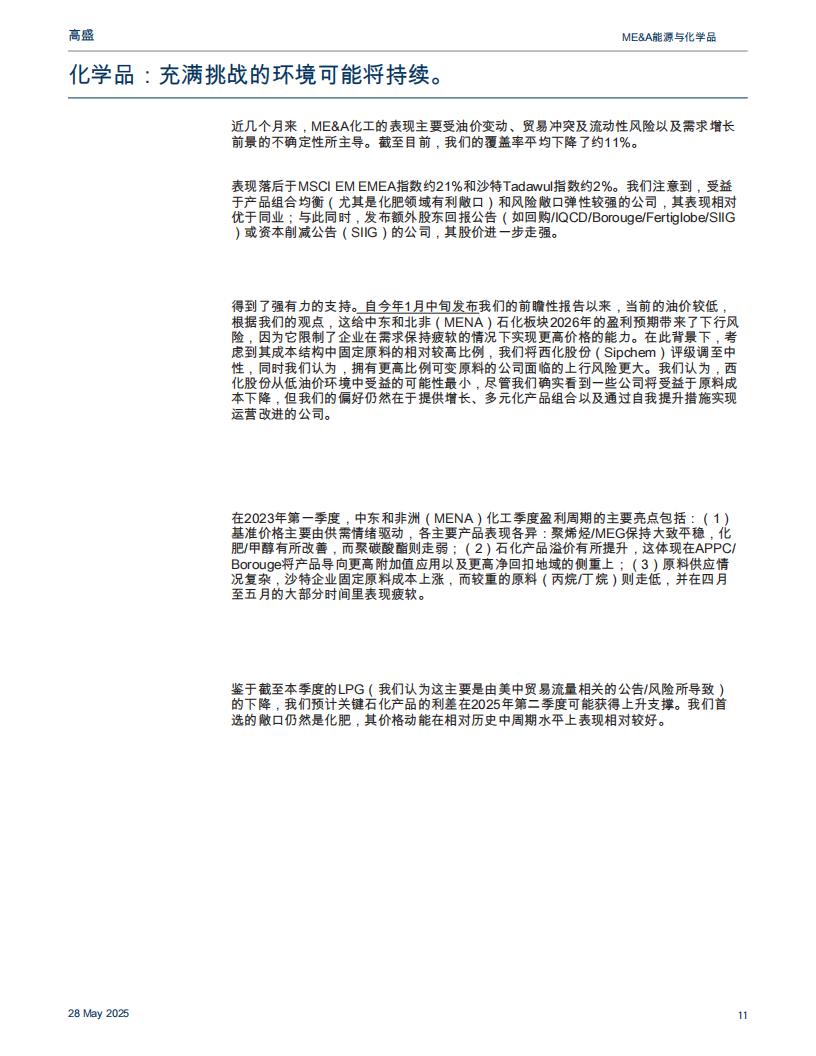 高盛

ME&A能源与化学品

化学品：充满挑战的环境可能将持续。

近几个月来，ME&A化工的表现主要受油价变动、贸易冲突及流动性风险以及需求增长前景的不确定性所主导。截至目前，我们的覆盖率平均下降了约11%。

表现落后于MSCI EM EMEA指数约21%和沙特Tadawul指数约2%。我们注意到，受益于产品组合均衡（尤其是化肥领域有利敞口）和风险敞口弹性较强的公司，其表现相对优于同业；与此同时，发布额外股东回报公告（如回购/IQCD/Borouge/Fertiglobe/SIIG）或资本削减公告（SIIG）的公司，其股价进一步走强。

得到了强有力的支持。自今年1月中旬发布我们的前瞻性报告以来，当前的油价较低，根据我们的观点，这给中东和北非（MENA）石化板块2026年的盈利预期带来了下行风险，因为它限制了企业在需求保持疲软的情况下实现更高价格的能力。在此背景下，考虑到其成本结构中固定原料的相对较高比例，我们将西化股份（Sipchem）评级调至中性，同时我们认为，拥有更高比例可变原料的公司面临的上行风险更大。我们认为，西化股份从低油价环境中受益的可能性最小，尽管我们确实看到一些公司将受益于原料成本下降，但我们的偏好仍然在于提供增长、多元化产品组合以及通过自我提升措施实现运营改进的公司。

在2023年第一季度，中东和非洲（MENA）化工季度盈利周期的主要亮点包括：（1）基准价格主要由供需情绪驱动，各主要产品表现各异：聚烯烃/MEG保持大致平稳，化肥/甲醇有所改善，而聚碳酸酯则走弱；（2）石化产品溢价有所提升，这体现在APPC/Borouge将产品导向更高附加值应用以及更高净回扣地域的侧重上；（3）原料供应情况复杂，沙特企业固定原料成本上涨，而较重的原料（丙烷/丁烷）则走低，并在四月至五月的大部分时间里表现疲软。

鉴于截至本季度的LPG（我们认为这主要是由美中贸易流量相关的公告/风险所导致）的下降，我们预计关键石化产品的利差在2025年第二季度可能获得上升支撑。我们首选的敞口仍然是化肥，其价格动能在相对历史中周期水平上表现相对较好。

28 May 2025

11